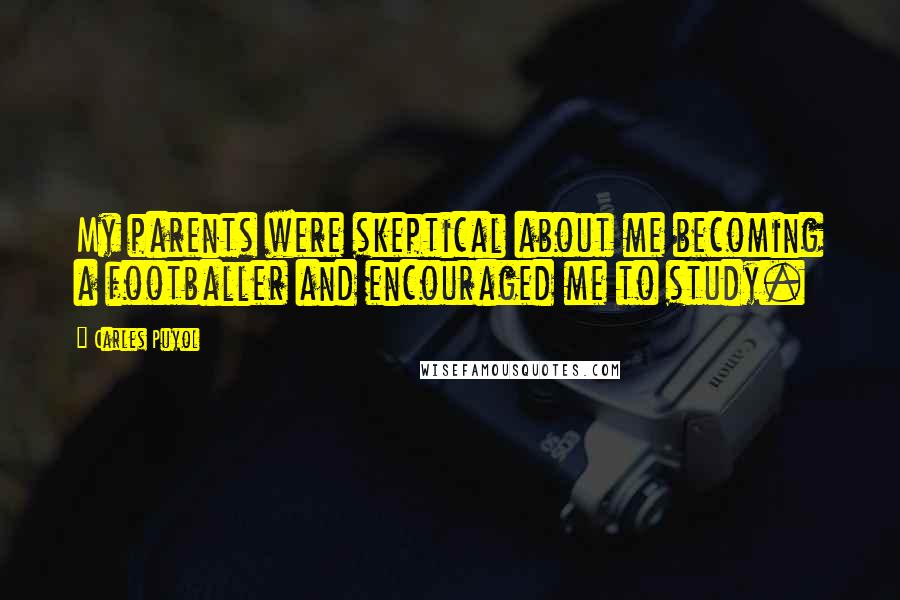 My parents were skeptical about me becoming a footballer and encouraged me to study.

Carles Puyol

WISEFAMOUSQUOTES.COM

Canon